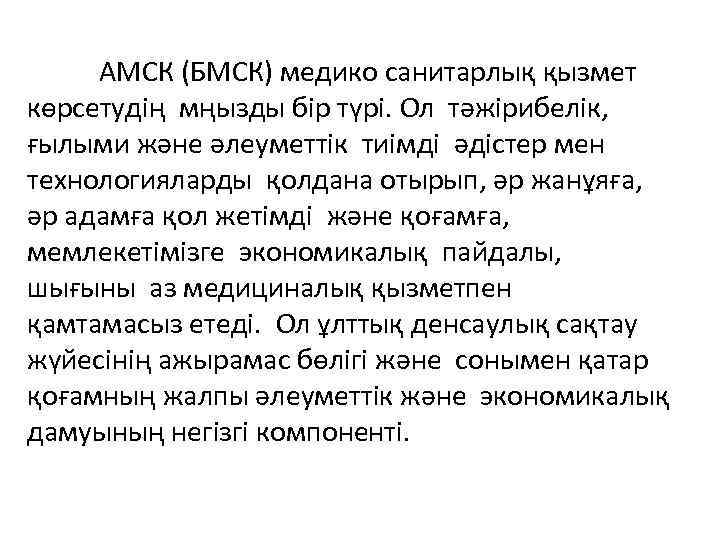 АМСК (БМСК) медико санитарлық қызмет көрсетудің мңызды бір түрі. Ол тәжірибелік, ғылыми және әлеуметтік тиімді әдістер мен технологияларды қолдана отырып, әр жанұяға, әр адамға қол жетімді және қоғамға, мемлекетімізге экономикалық пайдалы, шығыны аз медициналық қызметпен қамтамасыз етеді. Ол ұлттық денсаулық сақтау жүйесінің ажырамас бөлігі және сонымен қатар қоғамның жалпы әлеуметтік және экономикалық дамуының негізгі компоненті.